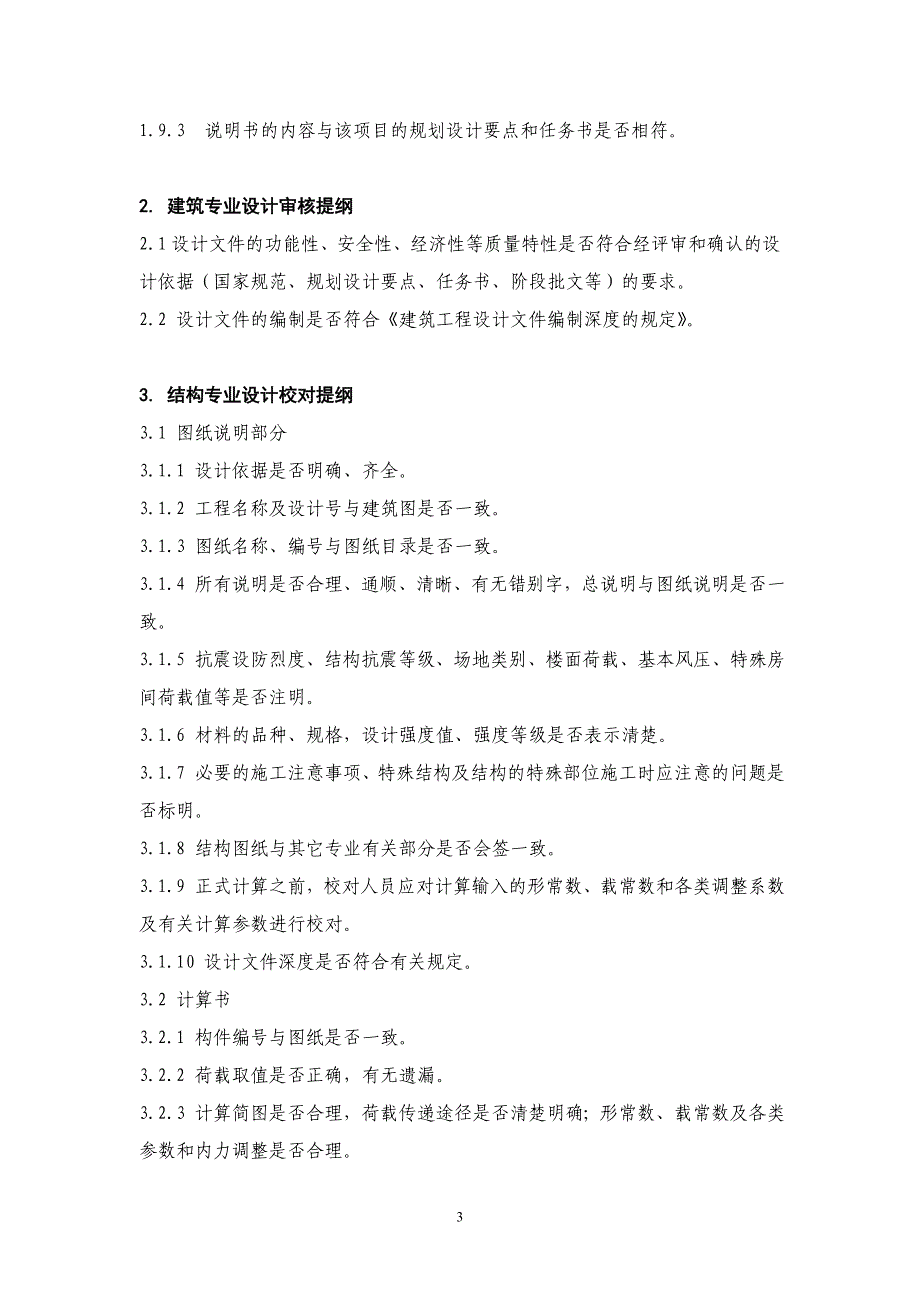 1.9.3 说明书的内容与该项目的规划设计要点和任务书是否相符。

2. 建筑专业设计审核提纲

2.1 设计文件的功能性、安全性、经济性等质量特性是否符合经评审和确认的设计依据（国家规范、规划设计要点、任务书、阶段批文等）的要求。

2.2 设计文件的编制是否符合《建筑工程设计文件编制深度的规定》。

3. 结构专业设计校对提纲

3.1 图纸说明部分

3.1.1 设计依据是否明确、齐全。

3.1.2 工程名称及设计号与建筑图是否一致。

3.1.3 图纸名称、编号与图纸目录是否一致。

3.1.4 所有说明是否合理、通顺、清晰、有无错别字，总说明与图纸说明是否一致。

3.1.5 抗震设防烈度、结构抗震等级、场地类别、楼面荷载、基本风压、特殊房间荷载值等是否注明。

3.1.6 材料的品种、规格，设计强度值、强度等级是否表示清楚。

3.1.7 必要的施工注意事项、特殊结构及结构的特殊部位施工时应注意的问题是否标明。

3.1.8 结构图纸与其它专业有关部分是否会签一致。

3.1.9 正式计算之前，校对人员应对计算输入的形常数、载常数和各类调整系数及有关计算参数进行校对。

3.1.10 设计文件深度是否符合有关规定。

3.2 计算书

3.2.1 构件编号与图纸是否一致。

3.2.2 荷载取值是否正确，有无遗漏。

3.2.3 计算简图是否合理，荷载传递途径是否清楚明确；形常数、载常数及各类参数和内力调整是否合理。

3